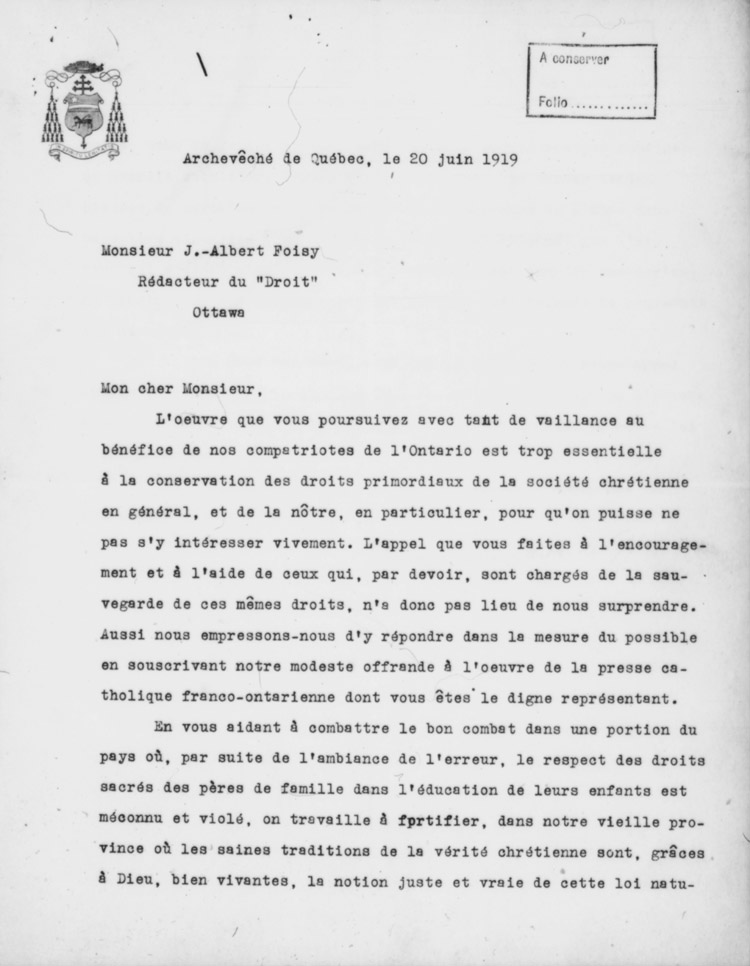 A conserver

Folio

Archevêché de Québec, le 20 juin 1919

Monsieur J.-Albert Foisy
Rédacteur du "Droit"
Ottawa

Mon cher Monsieur,

L'oeuvre que vous poursuivez avec tant de vaillance au bénéfice de nos compatriotes de l'Ontario est trop essentielle à la conservation des droits primordiaux de la société chrétienne en général, et de la nôtre, en particulier, pour qu'on puisse ne pas s'y intéresser vivement. L'appel que vous faites à l'encouragement et à l'aide de ceux qui, par devoir, sont chargés de la sauvegarde de ces mêmes droits, n'a donc pas lieu de nous surprendre. Aussi nous empressons-nous d'y répondre dans la mesure du possible en souscrivant notre modeste offrande à l'oeuvre de la presse catholique franco-ontarienne dont vous êtes le digne représentant.

En vous aidant à combattre le bon combat dans une portion du pays où, par suite de l'ambiance de l'erreur, le respect des droits sacrés des pères de famille dans l'éducation de leurs enfants est méconnu et violé, on travaille à fprtifier, dans notre vieille province où les saines traditions de la vérité chrétienne sont, grâces à Dieu, bien vivantes, la notion juste et vraie de cette loi natu-